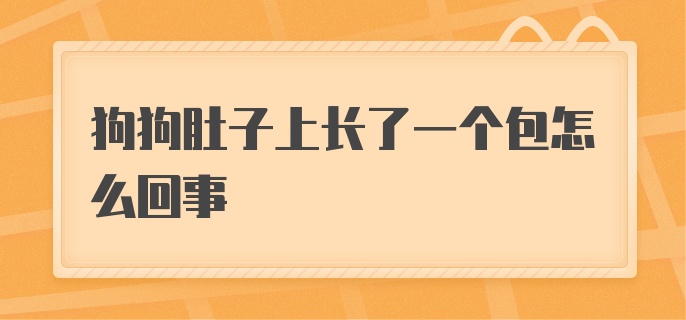 狗狗肚子上长了一个包怎么回事